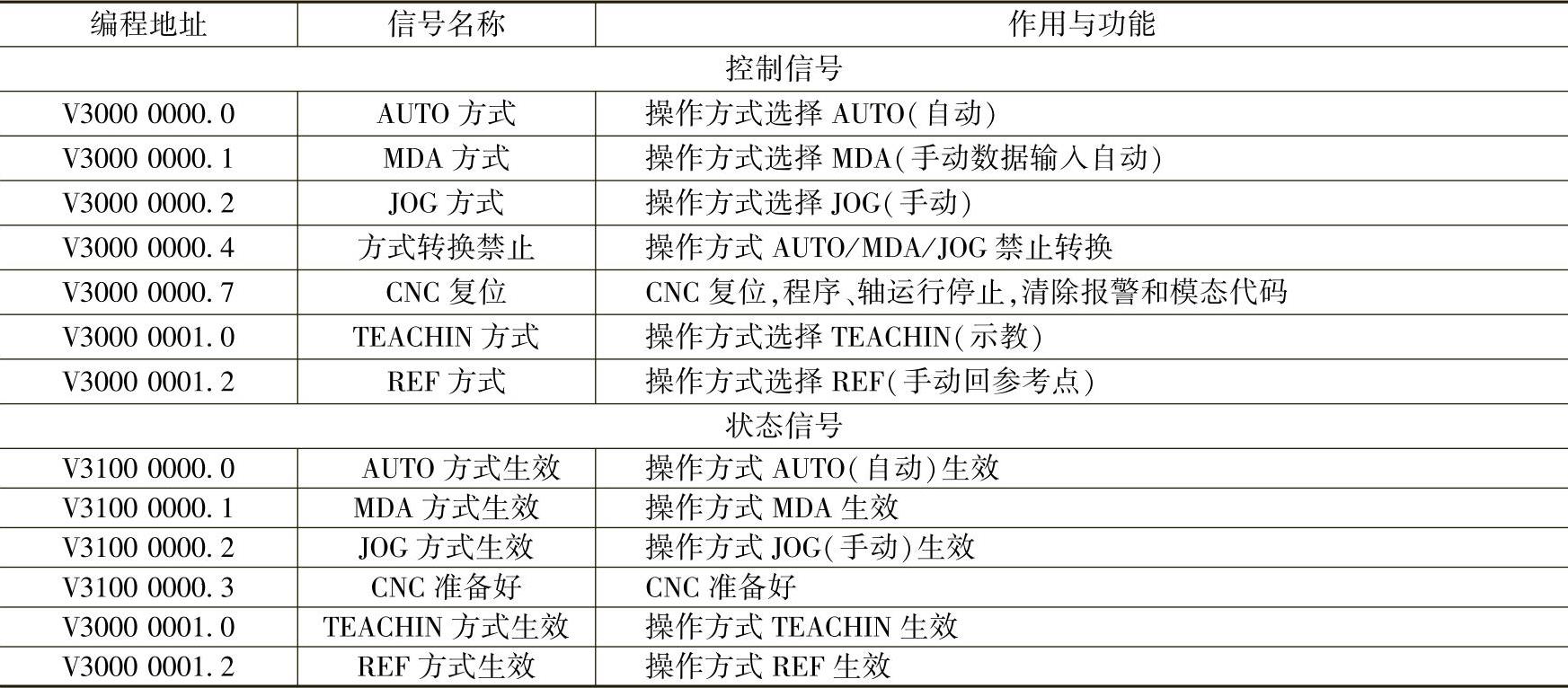 | 编程地址 | 信号名称 | 作用与功能 |
|---|---|---|
| 控制信号 | | |
| V3000 0000.0 | AUTO 方式 | 操作方式选择 AUTO(自动) |
| V3000 0000.1 | MDA 方式 | 操作方式选择 MDA(手动数据输入自动) |
| V3000 0000.2 | JOG 方式 | 操作方式选择 JOG(手动) |
| V3000 0000.4 | 方式转换禁止 | 操作方式 AUTO/MDA/JOG 禁止转换 |
| V3000 0000.7 | CNC 复位 | CNC 复位,程序、轴运行停止,清除报警和模态代码 |
| V3000 0001.0 | TEACHIN 方式 | 操作方式选择 TEACHIN(示教) |
| V3000 0001.2 | REF 方式 | 操作方式选择 REF(手动回参考点) |
| 状态信号 | | |
| V3100 0000.0 | AUTO 方式生效 | 操作方式 AUTO(自动)生效 |
| V3100 0000.1 | MDA 方式生效 | 操作方式 MDA 生效 |
| V3100 0000.2 | JOG 方式生效 | 操作方式 JOG(手动)生效 |
| V3100 0000.3 | CNC 准备好 | CNC 准备好 |
| V3000 0001.0 | TEACHIN 方式生效 | 操作方式 TEACHIN 生效 |
| V3000 0001.2 | REF 方式生效 | 操作方式 REF 生效 |